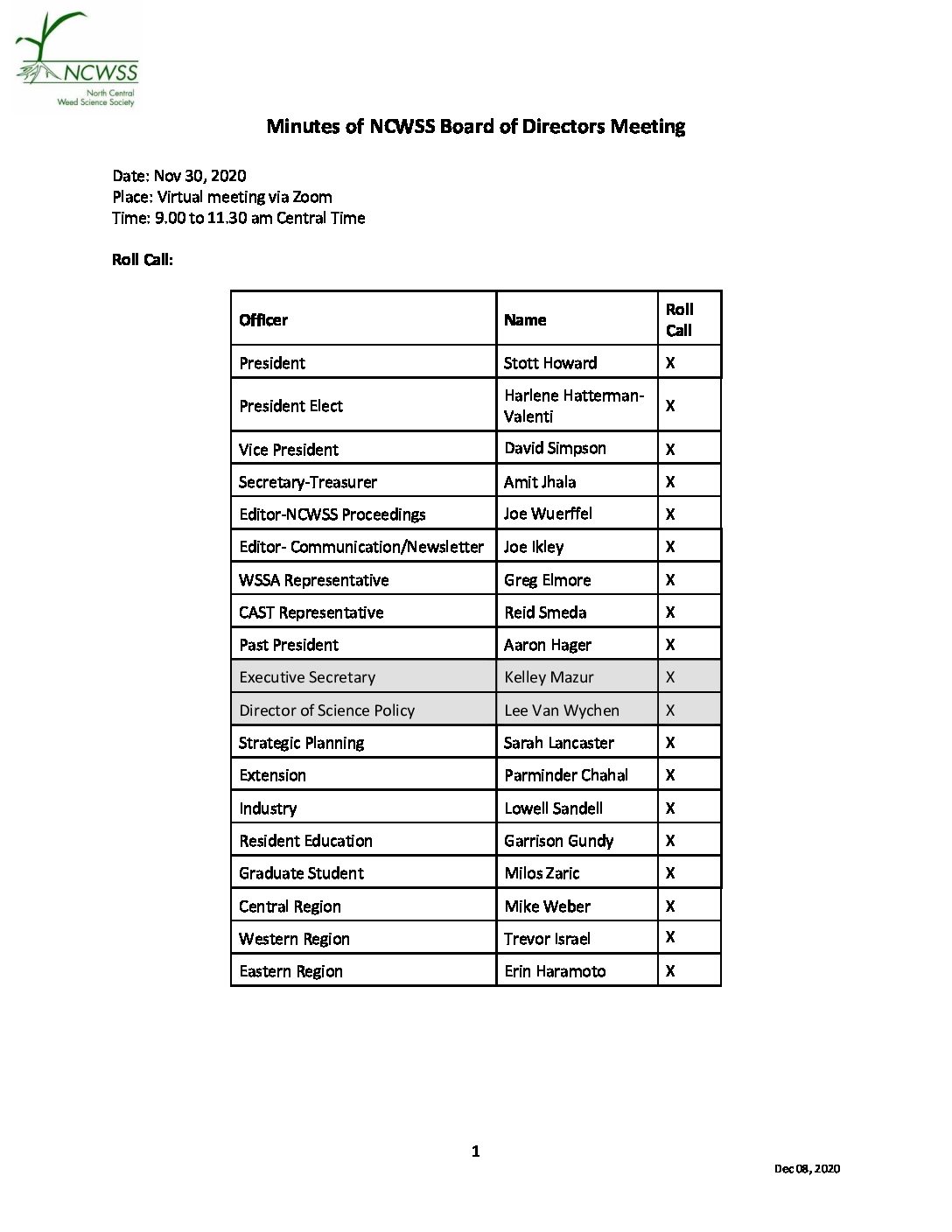 NCWSS
North Central Weed Science Society

Minutes of NCWSS Board of Directors Meeting

Date: Nov 30, 2020
Place: Virtual meeting via Zoom
Time: 9.00 to 11.30 am Central Time

Roll Call:

| Officer | Name | Roll Call |
|---|---|---|
| President | Stott Howard | X |
| President Elect | Harlene Hatterman-Valenti | X |
| Vice President | David Simpson | X |
| Secretary-Treasurer | Amit Jhala | X |
| Editor-NCWSS Proceedings | Joe Wuerffel | X |
| Editor- Communication/Newsletter | Joe Ikley | X |
| WSSA Representative | Greg Elmore | X |
| CAST Representative | Reid Smeda | X |
| Past President | Aaron Hager | X |
| Executive Secretary | Kelley Mazur | X |
| Director of Science Policy | Lee Van Wychen | X |
| Strategic Planning | Sarah Lancaster | X |
| Extension | Parminder Chahal | X |
| Industry | Lowell Sandell | X |
| Resident Education | Garrison Gundy | X |
| Graduate Student | Milos Zaric | X |
| Central Region | Mike Weber | X |
| Western Region | Trevor Israel | X |
| Eastern Region | Erin Haramoto | X |

1

Dec 08, 2020